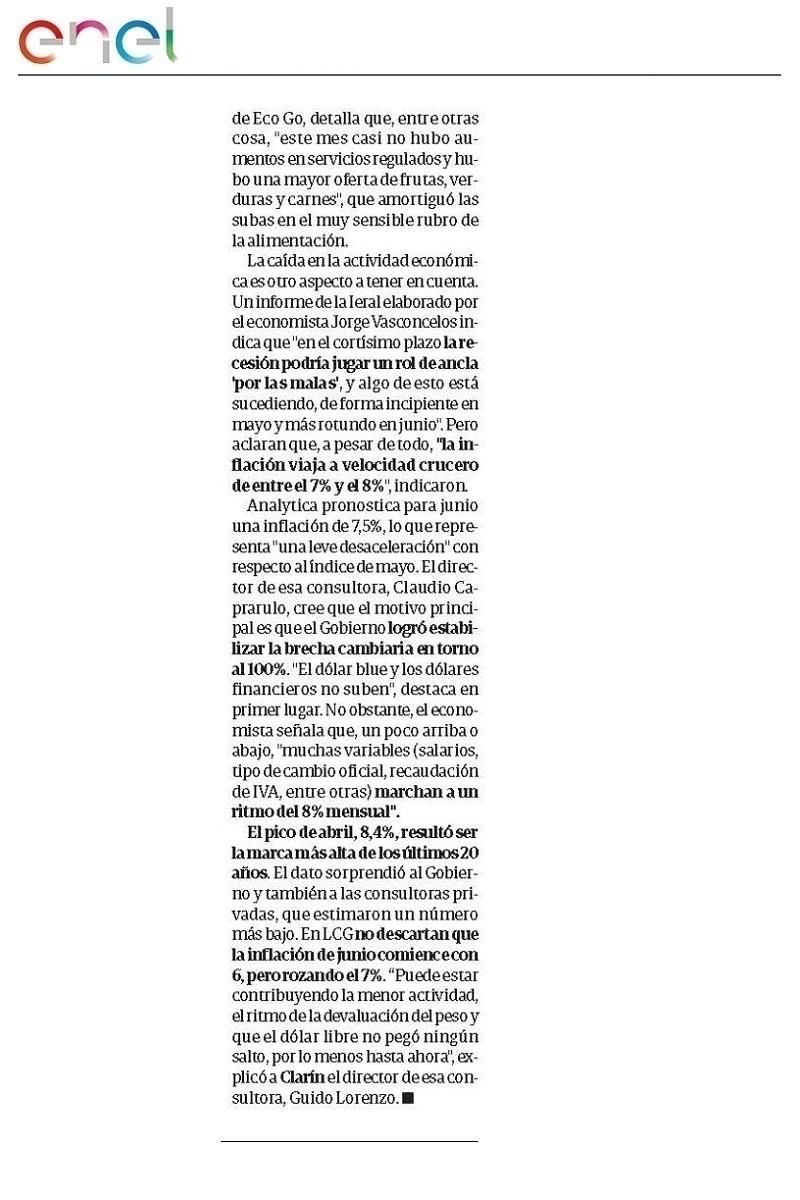 enel

de Eco Go, detalla que, entre otras cosa, "este mes casi no hubo aumentos en servicios regulados y hubo una mayor oferta de frutas, verduras y carnes", que amortiguó las subas en el muy sensible rubro de la alimentación.

La caída en la actividad económica es otro aspecto a tener en cuenta. Un informe de la Ieral elaborado por el economista Jorge Vasconcelos indica que "en el cortísimo plazo la recesión podría jugar un rol de ancla 'por las malas', y algo de esto está sucediendo, de forma incipiente en mayo y más rotundo en junio". Pero aclaran que, a pesar de todo, "la inflación viaja a velocidad crucero de entre el 7% y el 8%", indicaron.

Analytica pronostica para junio una inflación de 7,5%, lo que representa "una leve desaceleración" con respecto al índice de mayo. El director de esa consultora, Claudio Caprarulo, cree que el motivo principal es que el Gobierno logró estabilizar la brecha cambiaria en torno al 100%. "El dólar blue y los dólares financieros no suben", destaca en primer lugar. No obstante, el economista señala que, un poco arriba o abajo, "muchas variables (salarios, tipo de cambio oficial, recaudación de IVA, entre otras) marchan a un ritmo del 8% mensual".

El pico de abril, 8,4%, resultó ser la marca más alta de los últimos 20 años. El dato sorprendió al Gobierno y también a las consultoras privadas, que estimaron un número más bajo. En LCG no descartan que la inflación de junio comience con 6, pero rozando el 7%. "Puede estar contribuyendo la menor actividad, el ritmo de la devaluación del peso y que el dólar libre no pegó ningún salto, por lo menos hasta ahora", explicó a Clarín el director de esa consultora, Guido Lorenzo. ■